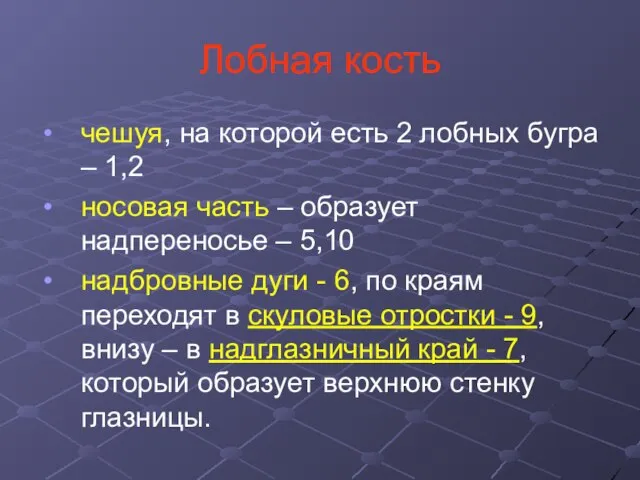 Лобная кость

• чешуя, на которой есть 2 лобных бугра – 1,2

• носовая часть – образует надпереносье – 5,10

• надбровные дуги - 6, по краям переходят в скуловые отростки - 9, внизу – в надглазничный край - 7, который образует верхнюю стенку глазницы.